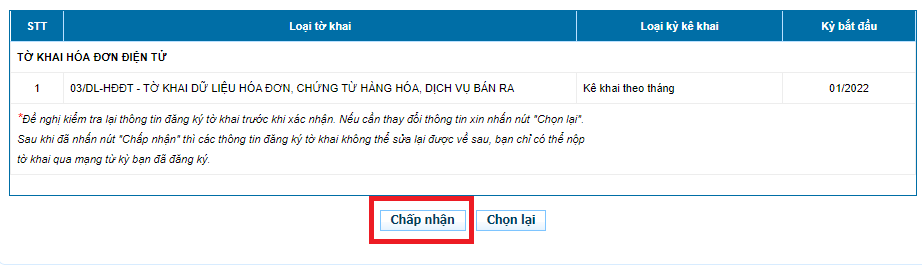 | STT | Loại tờ khai | Loại kỳ kê khai | Kỳ bắt đầu |
|---|---|---|---|
| TỜ KHAI HÓA ĐƠN ĐIỆN TỬ | | | |
| 1 | 03/DL-HĐĐT - TỜ KHAI DỮ LIỆU HÓA ĐƠN, CHỨNG TỪ HÀNG HÓA, DỊCH VỤ BÁN RA | Kê khai theo tháng | 01/2022 |

*Đề nghị kiểm tra lại thông tin đăng ký tờ khai trước khi xác nhận. Nếu cần thay đổi thông tin xin nhấn nút "Chọn lại". Sau khi đã nhấn nút "Chấp nhận" thì các thông tin đăng ký tờ khai không thể sửa lại được về sau, bạn chỉ có thể nộp tờ khai qua mạng từ kỳ bạn đã đăng ký.

Chấp nhận Chọn lại